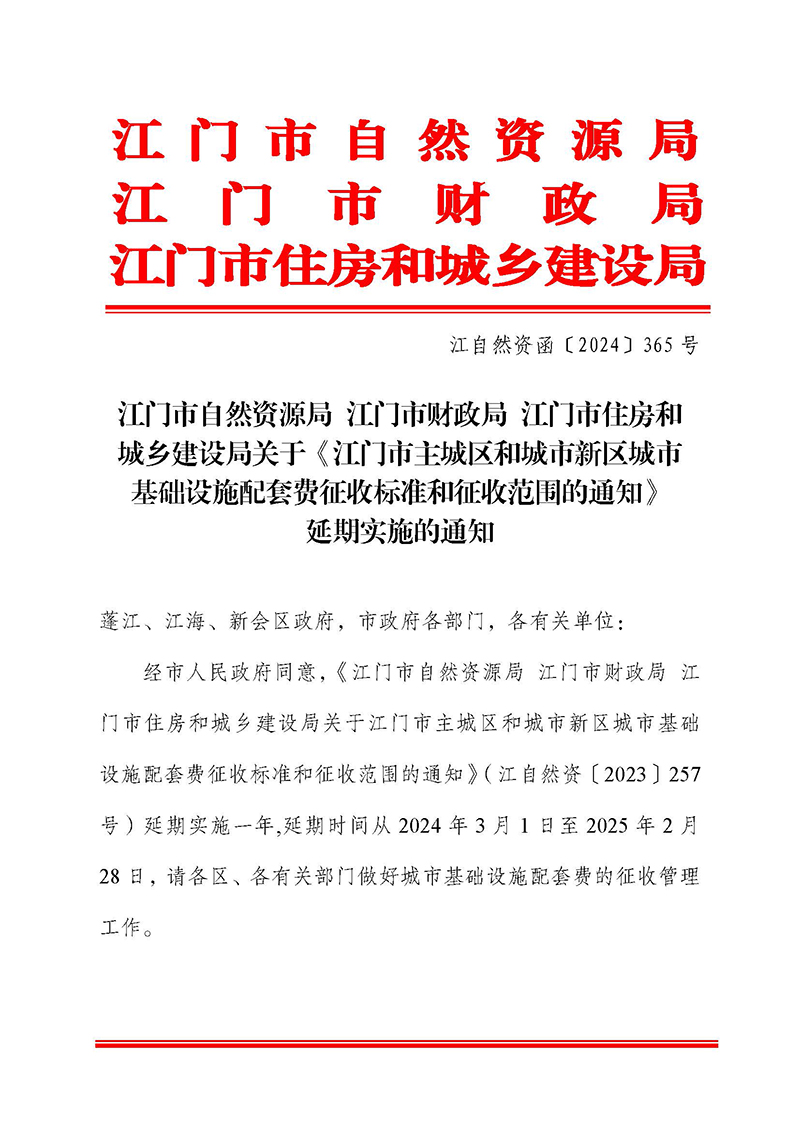 江门市自然资源局
江门市财政局
江门市住房和城乡建设局

江自然资函〔2024〕365号

江门市自然资源局 江门市财政局 江门市住房和城乡建设局关于《江门市主城区和城市新区城市基础设施配套费征收标准和征收范围的通知》延期实施的通知

蓬江、江海、新会区政府，市政府各部门，各有关单位：

经市人民政府同意，《江门市自然资源局 江门市财政局 江门市住房和城乡建设局关于江门市主城区和城市新区城市基础设施配套费征收标准和征收范围的通知》（江自然资〔2023〕257号）延期实施一年,延期时间从2024年3月1日至2025年2月28日，请各区、各有关部门做好城市基础设施配套费的征收管理工作。